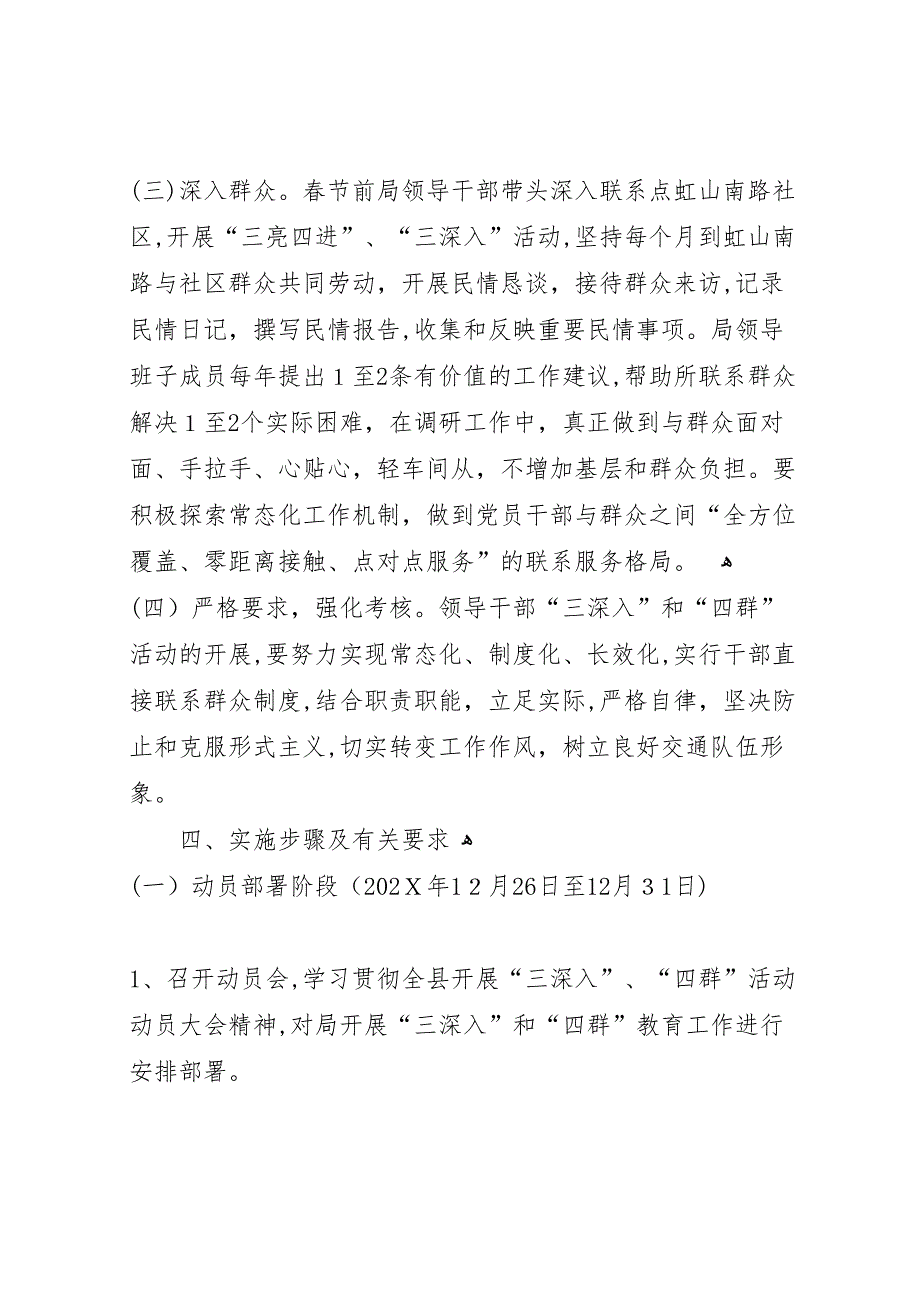 (三)深入群众。春节前局领导干部带头深入联系点虹山南路社区,开展“三亮四进”、“三深入”活动,坚持每个月到虹山南路与社区群众共同劳动，开展民情恳谈，接待群众来访,记录民情日记，撰写民情报告,收集和反映重要民情事项。局领导班子成员每年提出１至2条有价值的工作建议,帮助所联系群众解决１至2个实际困难，在调研工作中，真正做到与群众面对面、手拉手、心贴心，轻车间从，不增加基层和群众负担。要积极探索常态化工作机制，做到党员干部与群众之间“全方位覆盖、零距离接触、点对点服务”的联系服务格局。

(四）严格要求，强化考核。领导干部“三深入”和“四群”活动的开展,要努力实现常态化、制度化、长效化,实行干部直接联系群众制度,结合职责职能，立足实际,严格自律，坚决防止和克服形式主义,切实转变工作作风，树立良好交通队伍形象。

四、实施步骤及有关要求

(一）动员部署阶段（202Ｘ年1２月26日至12月３1日)

1、召开动员会,学习贯彻全县开展“三深入”、“四群”活动动员大会精神,对局开展“三深入”和“四群”教育工作进行安排部署。